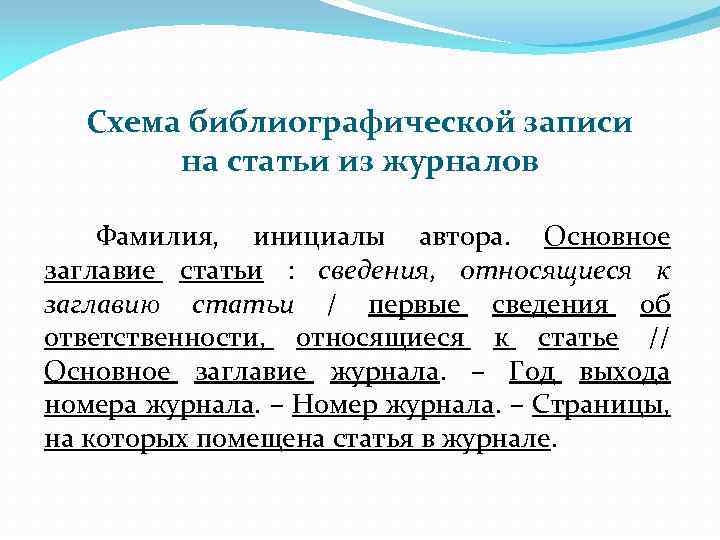 Схема библиографической записи на статьи из журналов

Фамилия, инициалы автора. Основное заглавие статьи : сведения, относящиеся к заглавию статьи / первые сведения об ответственности, относящиеся к статье // Основное заглавие журнала. – Год выхода номера журнала. – Номер журнала. – Страницы, на которых помещена статья в журнале.